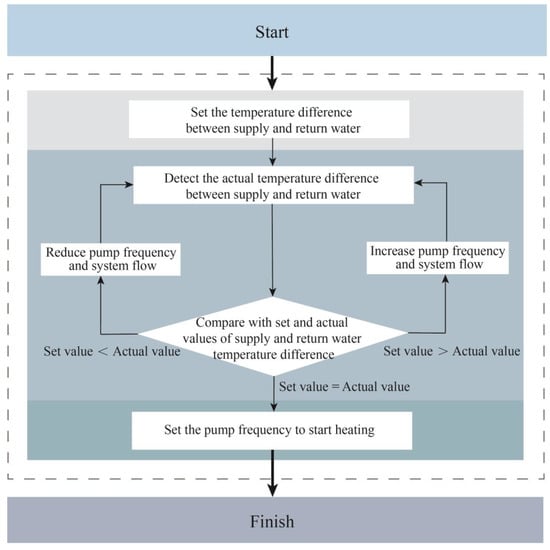 Start

Set the temperature difference between supply and return water

Detect the actual temperature difference between supply and return water

Reduce pump frequency and system flow

Increase pump frequency and system flow

Compare with set and actual values of supply and return water temperature difference

Set value < Actual value

Set value > Actual value

Set value = Actual value

Set the pump frequency to start heating

Finish